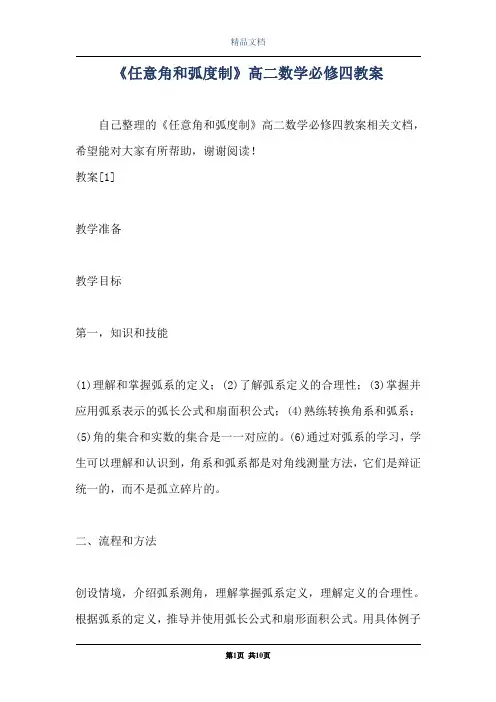 精品文档

《任意角和弧度制》高二数学必修四教案

自己整理的《任意角和弧度制》高二数学必修四教案相关文档，希望能对大家有所帮助，谢谢阅读！

教案[1]

教学准备

教学目标

第一，知识和技能

(1)理解和掌握弧系的定义；(2)了解弧系定义的合理性；(3)掌握并应用弧系表示的弧长公式和扇面积公式；(4)熟练转换角系和弧系；(5)角的集合和实数的集合是一一对应的。(6)通过对弧系的学习，学生可以理解和认识到，角系和弧系都是对角线测量方法，它们是辩证统一的，而不是孤立碎片的。

二、流程和方法

创设情境，介绍弧系测角，理解掌握弧系定义，理解定义的合理性。根据弧系的定义，推导并使用弧长公式和扇形面积公式。用具体例子

第1页 共10页